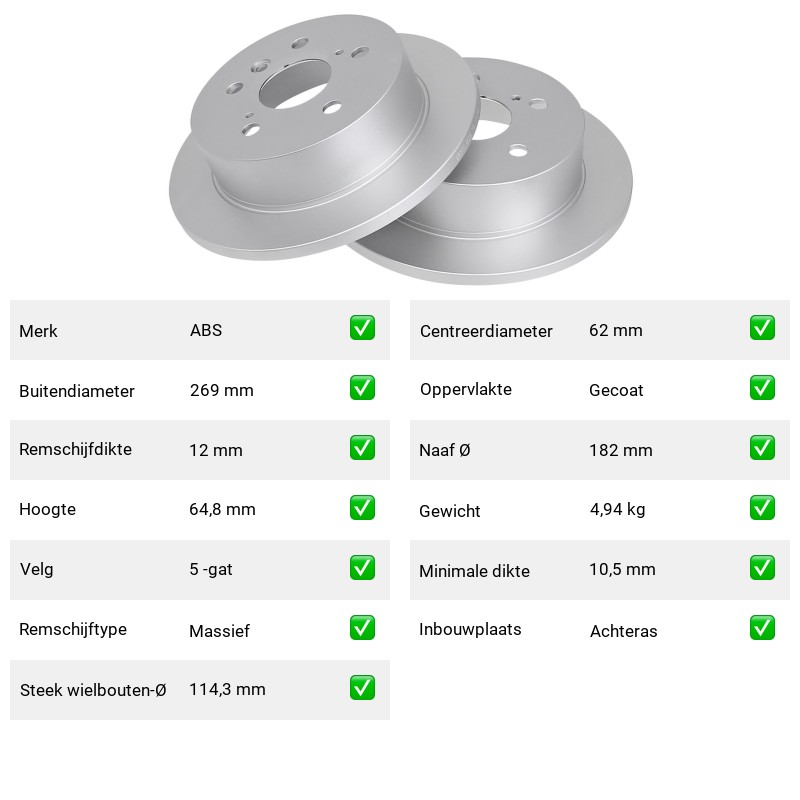 | Merk | ABS | ✅ |
|---|---|---|
| Buitendiameter | 269 mm | ✅ |
| Remschijfdikte | 12 mm | ✅ |
| Hoogte | 64,8 mm | ✅ |
| Velg | 5 -gat | ✅ |
| Remschijftype | Massief | ✅ |
| Steek wielbouten-Ø | 114,3 mm | ✅ |

| Centreerdiameter | 62 mm | ✅ |
|---|---|---|
| Oppervlakte | Gecoat | ✅ |
| Naaf Ø | 182 mm | ✅ |
| Gewicht | 4,94 kg | ✅ |
| Minimale dikte | 10,5 mm | ✅ |
| Inbouwplaats | Achteras | ✅ |